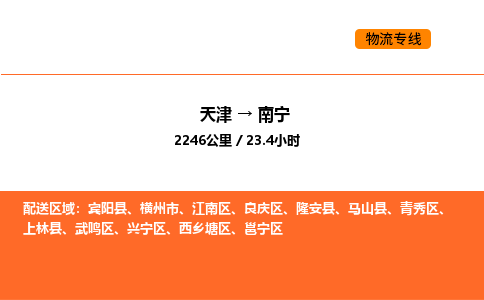 物流专线

天津 → 南宁

2246公里 / 23.4小时

配送区域：宾阳县、横州市、江南区、良庆区、隆安县、马山县、青秀区、上林县、武鸣区、兴宁区、西乡塘区、邕宁区